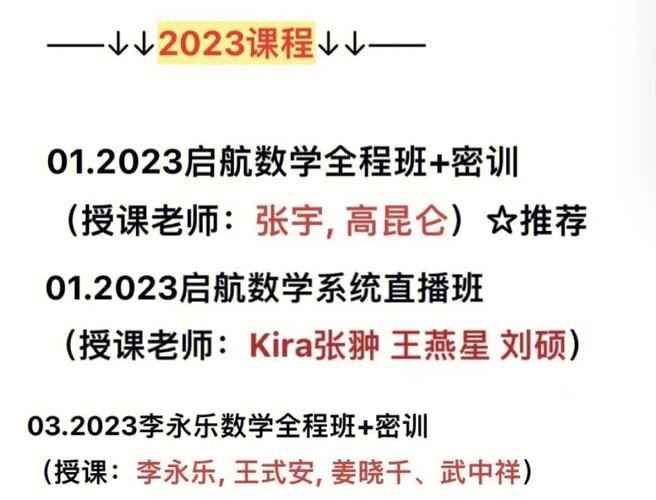 ——↓↓2023课程↓↓——

01.2023启航数学全程班+密训
（授课老师：张宇, 高昆仑）☆推荐

01.2023启航数学系统直播班
（授课老师：Kira张翀 王燕星 刘硕）

03.2023李永乐数学全程班+密训
（授课：李永乐, 王式安, 姜晓千、武中祥）